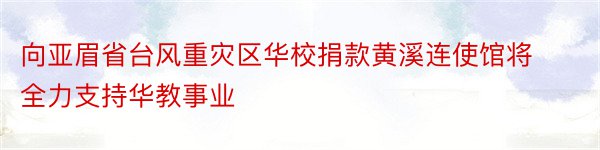 向亚眉省台风重灾区华校捐款黄溪连使馆将全力支持华教事业